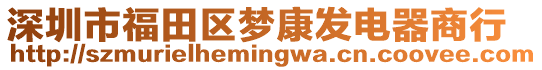 深圳市福田区梦康发电器商行
http://szmurielhemingwa.cn.coovee.com